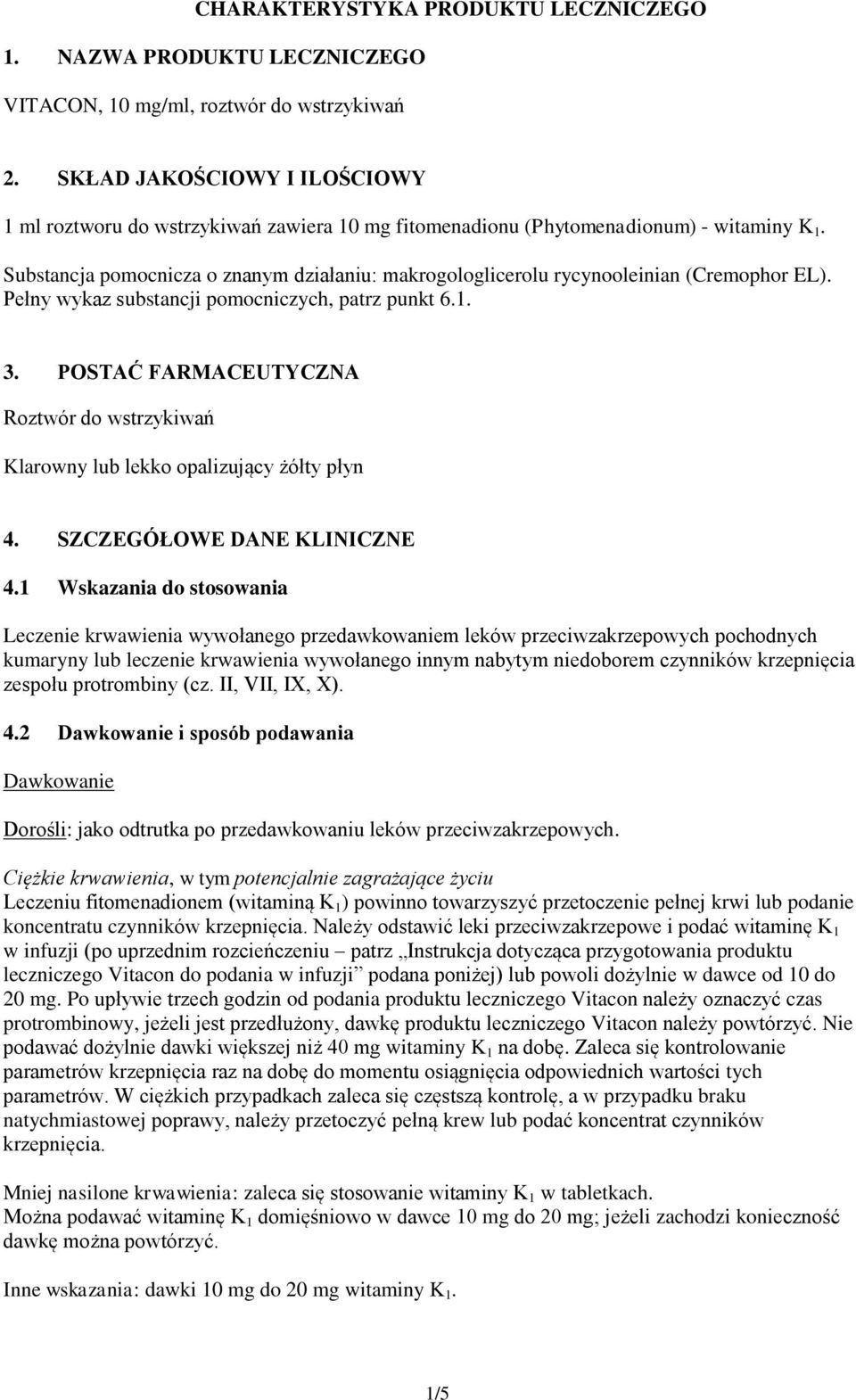 CHARAKTERYSTYKA PRODUKTU LECZNICZEGO

1. NAZWA PRODUKTU LECZNICZEGO

VITACON, 10 mg/ml, roztwór do wstrzykiwań

2. SKŁAD JAKOŚCIOWY I ILOŚCIOWY

1 ml roztworu do wstrzykiwań zawiera 10 mg fitomenadionu (Phytomenadionum) - witaminy $K_1$.

Substancja pomocnicza o znanym działaniu: makrogologlicerolu rycynooleinian (Cremophor EL).
Pełny wykaz substancji pomocniczych, patrz punkt 6.1.

3. POSTAĆ FARMACEUTYCZNA

Roztwór do wstrzykiwań

Klarowny lub lekko opalizujący żółty płyn

4. SZCZEGÓŁOWE DANE KLINICZNE

4.1 Wskazania do stosowania

Leczenie krwawienia wywołanego przedawkowaniem leków przeciwzakrzepowych pochodnych kumaryny lub leczenie krwawienia wywołanego innym nabytym niedoborem czynników krzepnięcia zespołu protrombiny (cz. II, VII, IX, X).

4.2 Dawkowanie i sposób podawania

Dawkowanie

Dorośli: jako odtrutka po przedawkowaniu leków przeciwzakrzepowych.

Ciężkie krwawienia, w tym potencjalnie zagrażające życiu
Leczeniu fitomenadionem (witaminą $K_1$) powinno towarzyszyć przetoczenie pełnej krwi lub podanie koncentratu czynników krzepnięcia. Należy odstawić leki przeciwzakrzepowe i podać witaminę $K_1$ w infuzji (po uprzednim rozcieńczeniu – patrz „Instrukcja dotycząca przygotowania produktu leczniczego Vitacon do podania w infuzji” podana poniżej) lub powoli dożylnie w dawce od 10 do 20 mg. Po upływie trzech godzin od podania produktu leczniczego Vitacon należy oznaczyć czas protrombinowy, jeżeli jest przedłużony, dawkę produktu leczniczego Vitacon należy powtórzyć. Nie podawać dożylnie dawki większej niż 40 mg witaminy $K_1$ na dobę. Zaleca się kontrolowanie parametrów krzepnięcia raz na dobę do momentu osiągnięcia odpowiednich wartości tych parametrów. W ciężkich przypadkach zaleca się częstszą kontrolę, a w przypadku braku natychmiastowej poprawy, należy przetoczyć pełną krew lub podać koncentrat czynników krzepnięcia.

Mniej nasilone krwawienia: zaleca się stosowanie witaminy $K_1$ w tabletkach.
Można podawać witaminę $K_1$ domięśniowo w dawce 10 mg do 20 mg; jeżeli zachodzi konieczność dawkę można powtórzyć.

Inne wskazania: dawki 10 mg do 20 mg witaminy $K_1$.

1/5